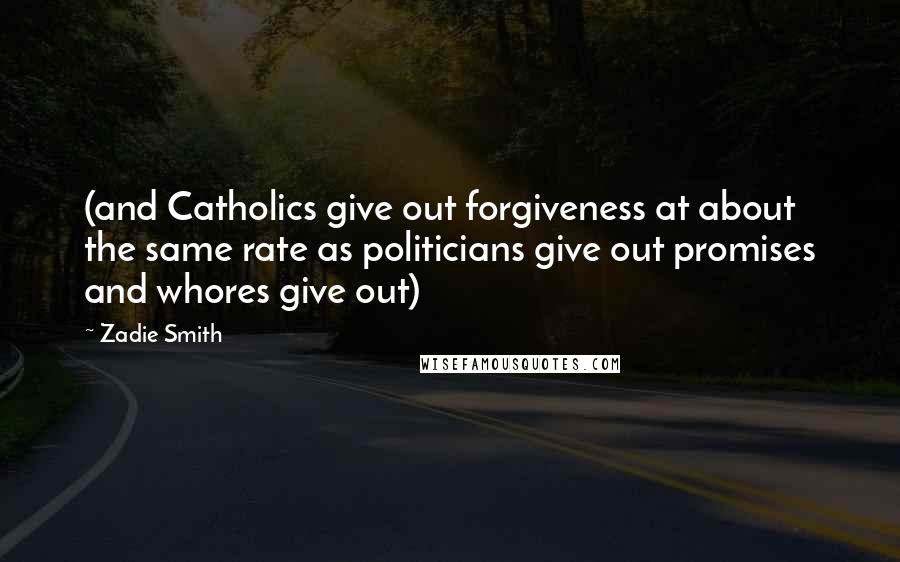 (and Catholics give out forgiveness at about the same rate as politicians give out promises and whores give out)

~ Zadie Smith

WISEFAMOUSQUOTES.COM